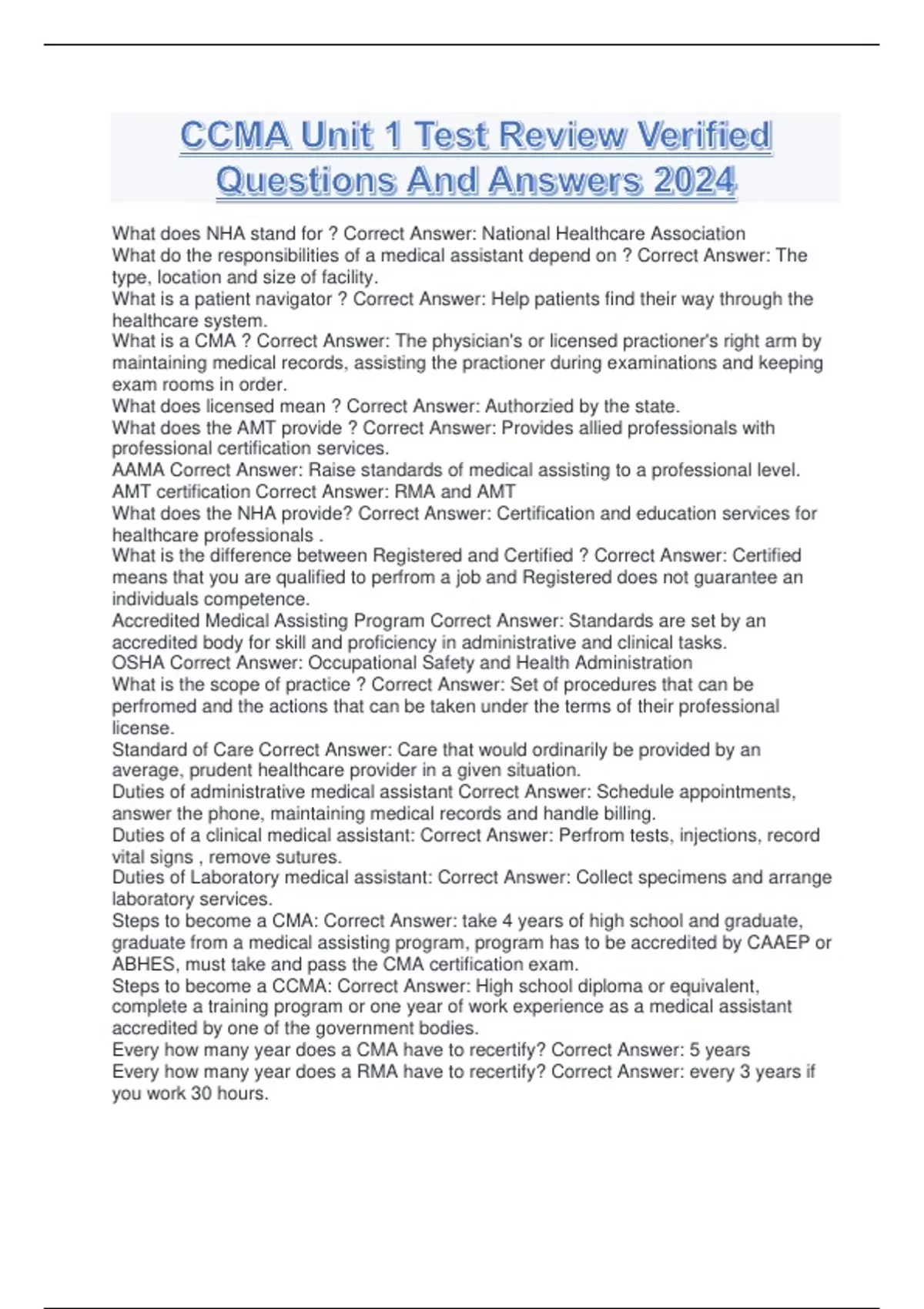 CCMA Unit 1 Test Review Verified Questions And Answers 2024

What does NHA stand for ? Correct Answer: National Healthcare Association
What do the responsibilities of a medical assistant depend on ? Correct Answer: The type, location and size of facility.
What is a patient navigator ? Correct Answer: Help patients find their way through the healthcare system.
What is a CMA ? Correct Answer: The physician's or licensed practioner's right arm by maintaining medical records, assisting the practioner during examinations and keeping exam rooms in order.
What does licensed mean ? Correct Answer: Authorzied by the state.
What does the AMT provide ? Correct Answer: Provides allied professionals with professional certification services.
AAMA Correct Answer: Raise standards of medical assisting to a professional level.
AMT certification Correct Answer: RMA and AMT
What does the NHA provide? Correct Answer: Certification and education services for healthcare professionals .
What is the difference between Registered and Certified ? Correct Answer: Certified means that you are qualified to perfrom a job and Registered does not guarantee an individuals competence.
Accredited Medical Assisting Program Correct Answer: Standards are set by an accredited body for skill and proficiency in administrative and clinical tasks.
OSHA Correct Answer: Occupational Safety and Health Administration
What is the scope of practice ? Correct Answer: Set of procedures that can be perfromed and the actions that can be taken under the terms of their professional license.
Standard of Care Correct Answer: Care that would ordinarily be provided by an average, prudent healthcare provider in a given situation.
Duties of administrative medical assistant Correct Answer: Schedule appointments, answer the phone, maintaining medical records and handle billing.
Duties of a clinical medical assistant: Correct Answer: Perfrom tests, injections, record vital signs , remove sutures.
Duties of Laboratory medical assistant: Correct Answer: Collect specimens and arrange laboratory services.
Steps to become a CMA: Correct Answer: take 4 years of high school and graduate, graduate from a medical assisting program, program has to be accredited by CAAEP or ABHES, must take and pass the CMA certification exam.
Steps to become a CCMA: Correct Answer: High school diploma or equivalent, complete a training program or one year of work experience as a medical assistant accredited by one of the government bodies.
Every how many year does a CMA have to recertify? Correct Answer: 5 years
Every how many year does a RMA have to recertify? Correct Answer: every 3 years if you work 30 hours.